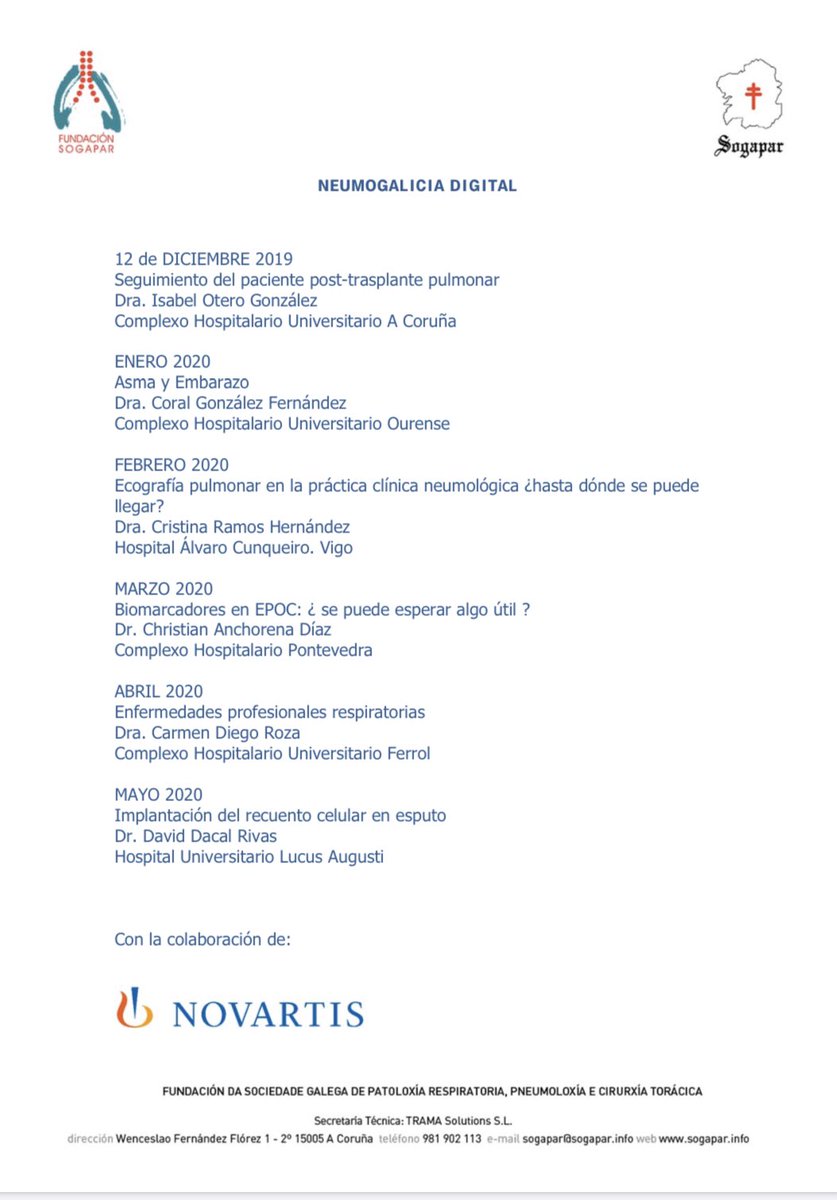 FUNDACIÓN SOGAPAR

Sogapar

NEUMOGALICIA DIGITAL

12 de DICIEMBRE 2019
Seguimiento del paciente post-trasplante pulmonar
Dra. Isabel Otero González
Complexo Hospitalario Universitario A Coruña

ENERO 2020
Asma y Embarazo
Dra. Coral González Fernández
Complexo Hospitalario Universitario Ourense

FEBRERO 2020
Ecografía pulmonar en la práctica clínica neumológica ¿hasta dónde se puede llegar?
Dra. Cristina Ramos Hernández
Hospital Álvaro Cunqueiro. Vigo

MARZO 2020
Biomarcadores en EPOC: ¿ se puede esperar algo útil ?
Dr. Christian Anchorena Díaz
Complexo Hospitalario Pontevedra

ABRIL 2020
Enfermedades profesionales respiratorias
Dra. Carmen Diego Roza
Complexo Hospitalario Universitario Ferrol

MAYO 2020
Implantación del recuento celular en esputo
Dr. David Dacal Rivas
Hospital Universitario Lucus Augusti

Con la colaboración de:

NOVARTIS

FUNDACIÓN DA SOCIEDADE GALEGA DE PATOLOXÍA RESPIRATORIA, PNEUMOLOXÍA E CIRURXÍA TORÁCICA

Secretaría Técnica: TRAMA Solutions S.L.
dirección Wenceslao Fernández Flórez 1 - 2º 15005 A Coruña teléfono 981 902 113 e-mail sogapar@sogapar.info web www.sogapar.info